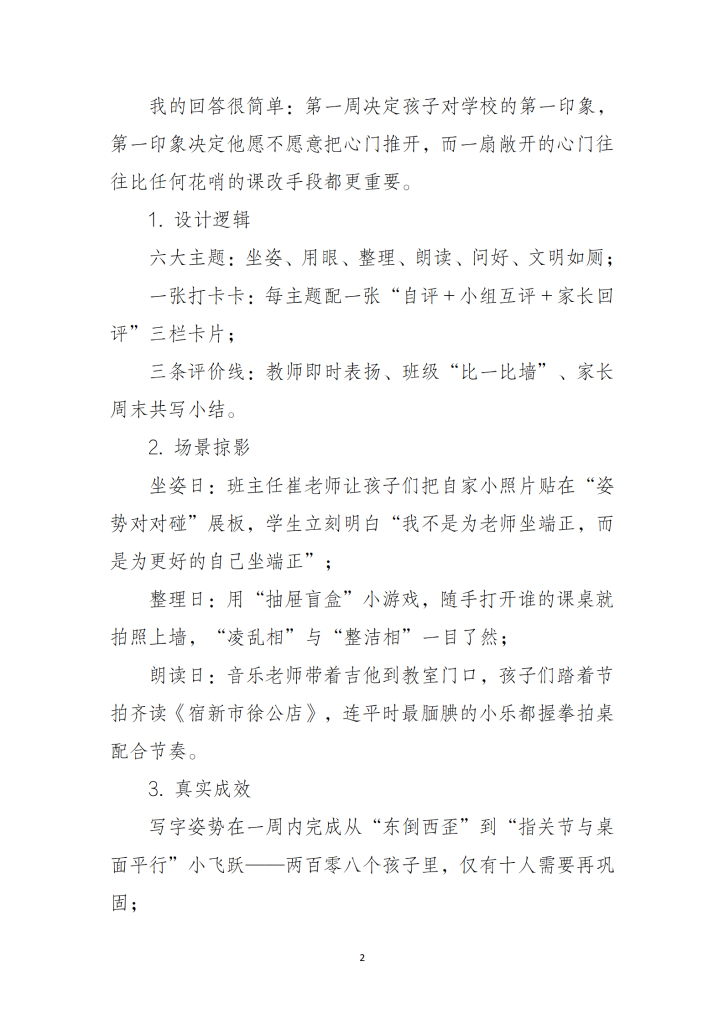 我的回答很简单：第一周决定孩子对学校的第一印象，第一印象决定他愿不愿意把心门推开，而一扇敞开的心门往往比任何花哨的课改手段都更重要。

1. 设计逻辑

六大主题：坐姿、用眼、整理、朗读、问好、文明如厕；

一张打卡卡：每主题配一张“自评＋小组互评＋家长回评”三栏卡片；

三条评价线：教师即时表扬、班级“比一比墙”、家长周末共写小结。

2. 场景掠影

坐姿日：班主任崔老师让孩子们把自家小照片贴在“姿势对对碰”展板，学生立刻明白“我不是为老师坐端正，而是为更好的自己坐端正”；

整理日：用“抽屉盲盒”小游戏，随手打开谁的课桌就拍照上墙，“凌乱相”与“整洁相”一目了然；

朗读日：音乐老师带着吉他到教室门口，孩子们踏着节拍齐读《宿新市徐公店》，连平时最腼腆的小乐都握拳拍桌配合节奏。

3. 真实成效

写字姿势在一周内完成从“东倒西歪”到“指关节与桌面平行”小飞跃——两百零八个孩子里，仅有十人需要再巩固；

2